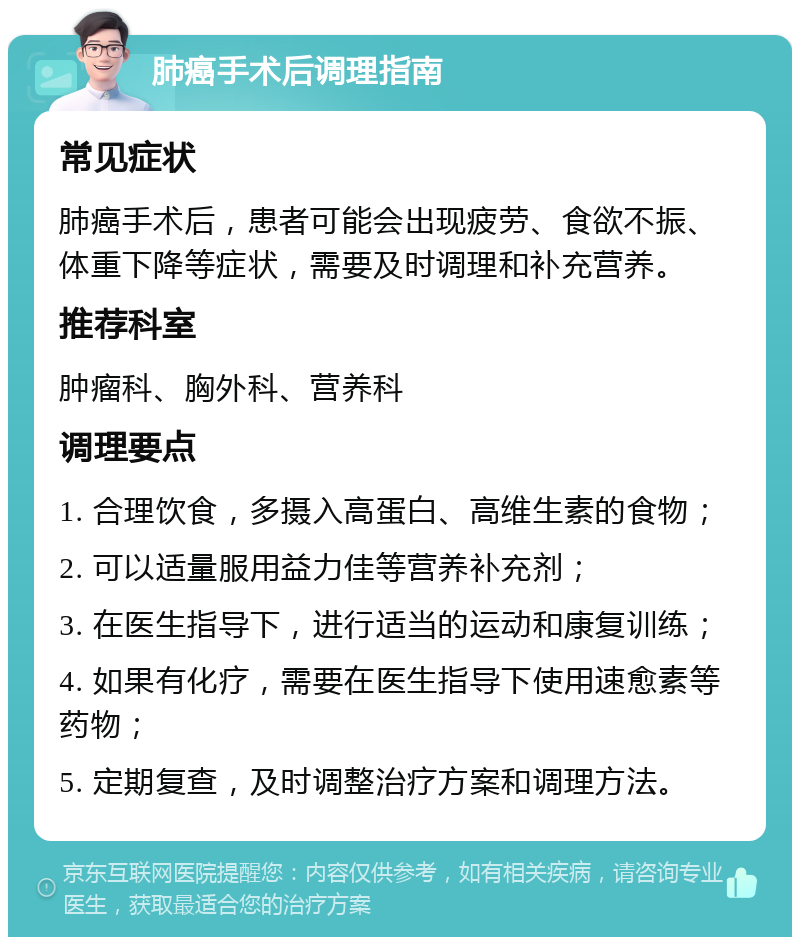 肺癌手术后调理指南

常见症状

肺癌手术后，患者可能会出现疲劳、食欲不振、体重下降等症状，需要及时调理和补充营养。

推荐科室

肿瘤科、胸外科、营养科

调理要点

1. 合理饮食，多摄入高蛋白、高维生素的食物；

2. 可以适量服用益力佳等营养补充剂；

3. 在医生指导下，进行适当的运动和康复训练；

4. 如果有化疗，需要在医生指导下使用速愈素等药物；

5. 定期复查，及时调整治疗方案和调理方法。

京东互联网医院提醒您：内容仅供参考，如有相关疾病，请咨询专业医生，获取最适合您的治疗方案